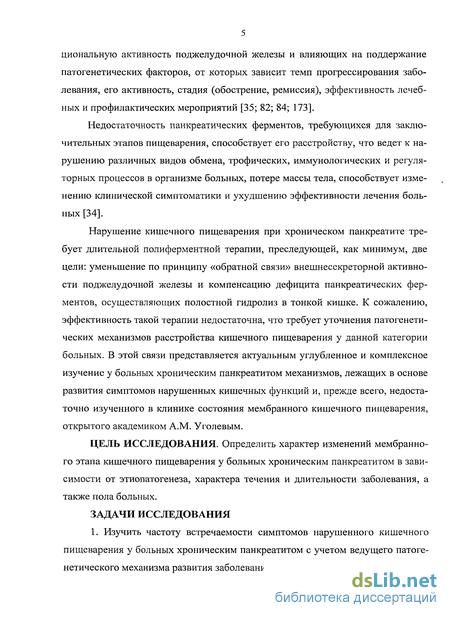 5

циональную активность поджелудочной железы и влияющих на поддержание патогенетических факторов, от которых зависит темп прогрессирования заболевания, его активность, стадия (обострение, ремиссия), эффективность лечебных и профилактических мероприятий [35; 82; 84; 173].

Недостаточность панкреатических ферментов, требующихся для заключительных этапов пищеварения, способствует его расстройству, что ведет к нарушению различных видов обмена, трофических, иммунологических и регуляторных процессов в организме больных, потере массы тела, способствует изменению клинической симптоматики и ухудшению эффективности лечения больных [34].

Нарушение кишечного пищеварения при хроническом панкреатите требует длительной полиферментной терапии, преследующей, как минимум, две цели: уменьшение по принципу «обратной связи» внешнесекреторной активности поджелудочной железы и компенсацию дефицита панкреатических ферментов, осуществляющих полостной гидролиз в тонкой кишке. К сожалению, эффективность такой терапии недостаточна, что требует уточнения патогенетических механизмов расстройства кишечного пищеварения у данной категории больных. В этой связи представляется актуальным углубленное и комплексное изучение у больных хроническим панкреатитом механизмов, лежащих в основе развития симптомов нарушенных кишечных функций и, прежде всего, недостаточно изученного в клинике состояния мембранного кишечного пищеварения, открытого академиком А.М. Уголевым.

ЦЕЛЬ ИССЛЕДОВАНИЯ. Определить характер изменений мембранного этапа кишечного пищеварения у больных хроническим панкреатитом в зависимости от этиопатогенеза, характера течения и длительности заболевания, а также пола больных.

ЗАДАЧИ ИССЛЕДОВАНИЯ

1. Изучить частоту встречаемости симптомов нарушенного кишечного пищеварения у больных хроническим панкреатитом с учетом ведущего патогенетического механизма развития заболевани

dsLib.net
библиотека диссертаций